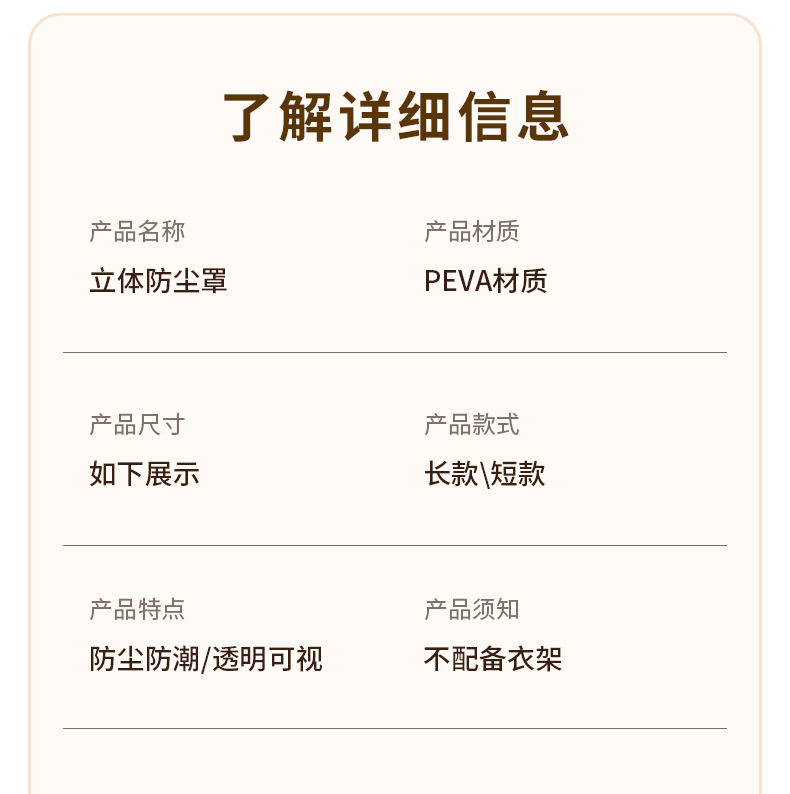 了解详细信息

产品名称
立体防尘罩

产品材质
PEVA材质

产品尺寸
如下展示

产品款式
长款\短款

产品特点
防尘防潮/透明可视

产品须知
不配备衣架